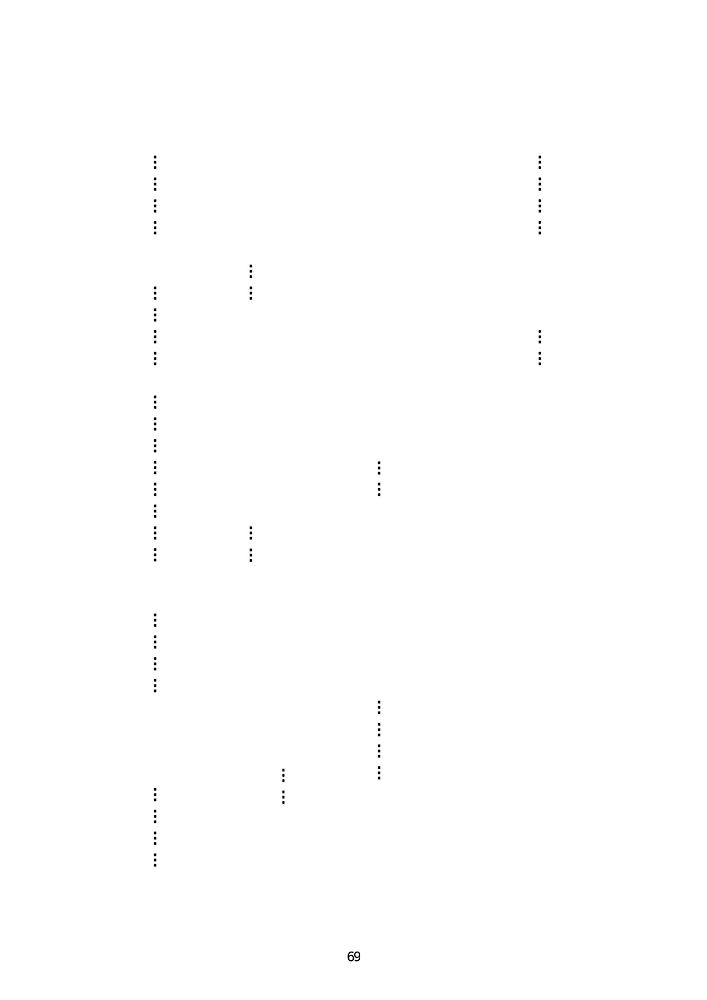 69